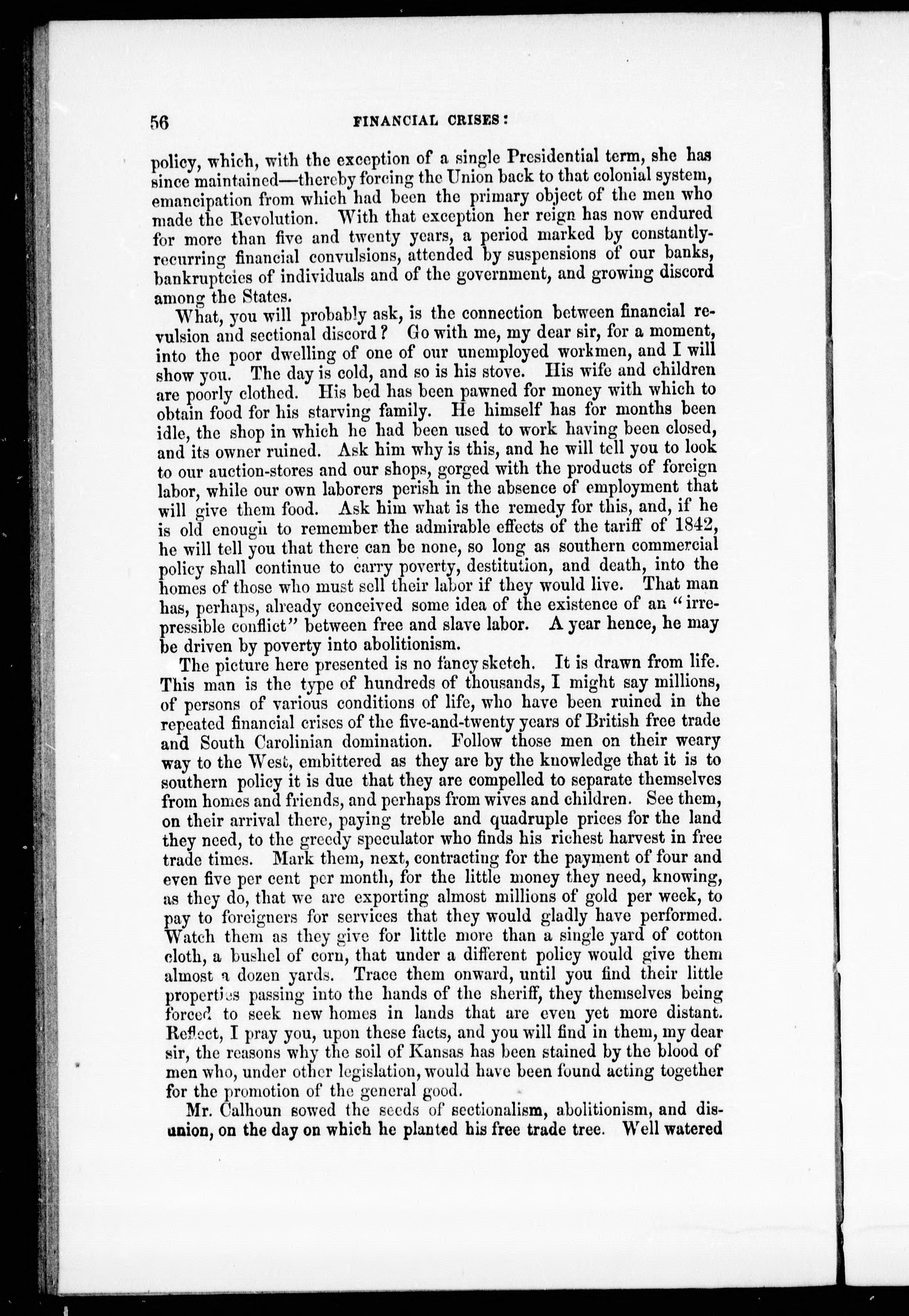 56 FINANCIAL CRISES:

policy, which, with the exception of a single Presidential term, she has since maintained—thereby forcing the Union back to that colonial system, emancipation from which had been the primary object of the men who made the Revolution. With that exception her reign has now endured for more than five and twenty years, a period marked by constantly-recurring financial convulsions, attended by suspensions of our banks, bankruptcies of individuals and of the government, and growing discord among the States.

What, you will probably ask, is the connection between financial revulsion and sectional discord? Go with me, my dear sir, for a moment, into the poor dwelling of one of our unemployed workmen, and I will show you. The day is cold, and so is his stove. His wife and children are poorly clothed. His bed has been pawned for money with which to obtain food for his starving family. He himself has for months been idle, the shop in which he had been used to work having been closed, and its owner ruined. Ask him why is this, and he will tell you to look to our auction-stores and our shops, gorged with the products of foreign labor, while our own laborers perish in the absence of employment that will give them food. Ask him what is the remedy for this, and, if he is old enough to remember the admirable effects of the tariff of 1842, he will tell you that there can be none, so long as southern commercial policy shall continue to carry poverty, destitution, and death, into the homes of those who must sell their labor if they would live. That man has, perhaps, already conceived some idea of the existence of an "irrepressible conflict" between free and slave labor. A year hence, he may be driven by poverty into abolitionism.

The picture here presented is no fancy sketch. It is drawn from life. This man is the type of hundreds of thousands, I might say millions, of persons of various conditions of life, who have been ruined in the repeated financial crises of the five-and-twenty years of British free trade and South Carolinian domination. Follow those men on their weary way to the West, embittered as they are by the knowledge that it is to southern policy it is due that they are compelled to separate themselves from homes and friends, and perhaps from wives and children. See them, on their arrival there, paying treble and quadruple prices for the land they need, to the greedy speculator who finds his richest harvest in free trade times. Mark them, next, contracting for the payment of four and even five per cent per month, for the little money they need, knowing, as they do, that we are exporting almost millions of gold per week, to pay to foreigners for services that they would gladly have performed. Watch them as they give for little more than a single yard of cotton cloth, a bushel of corn, that under a different policy would give them almost a dozen yards. Trace them onward, until you find their little properties passing into the hands of the sheriff, they themselves being forced to seek new homes in lands that are even yet more distant. Reflect, I pray you, upon these facts, and you will find in them, my dear sir, the reasons why the soil of Kansas has been stained by the blood of men who, under other legislation, would have been found acting together for the promotion of the general good.

Mr. Calhoun sowed the seeds of sectionalism, abolitionism, and disunion, on the day on which he planted his free trade tree. Well watered